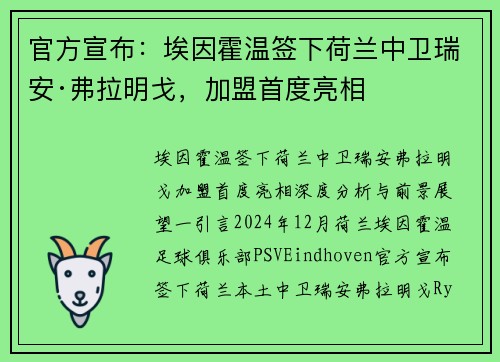 官方宣布：埃因霍温签下荷兰中卫瑞安·弗拉明戈，加盟首度亮相

埃因霍温签下荷兰中卫瑞安弗拉明戈加盟首度亮相深度分析与前景展望一引言2024年12月荷兰埃因霍温足球俱乐部PSVEindhoven官方宣布签下荷兰本土中卫瑞安弗拉明戈Ry